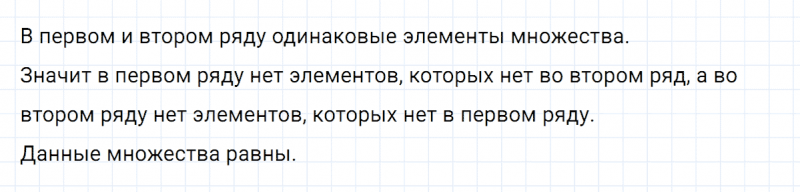 В первом и втором ряду одинаковые элементы множества.
Значит в первом ряду нет элементов, которых нет во втором ряд, а во втором ряду нет элементов, которых нет в первом ряду.
Данные множества равны.